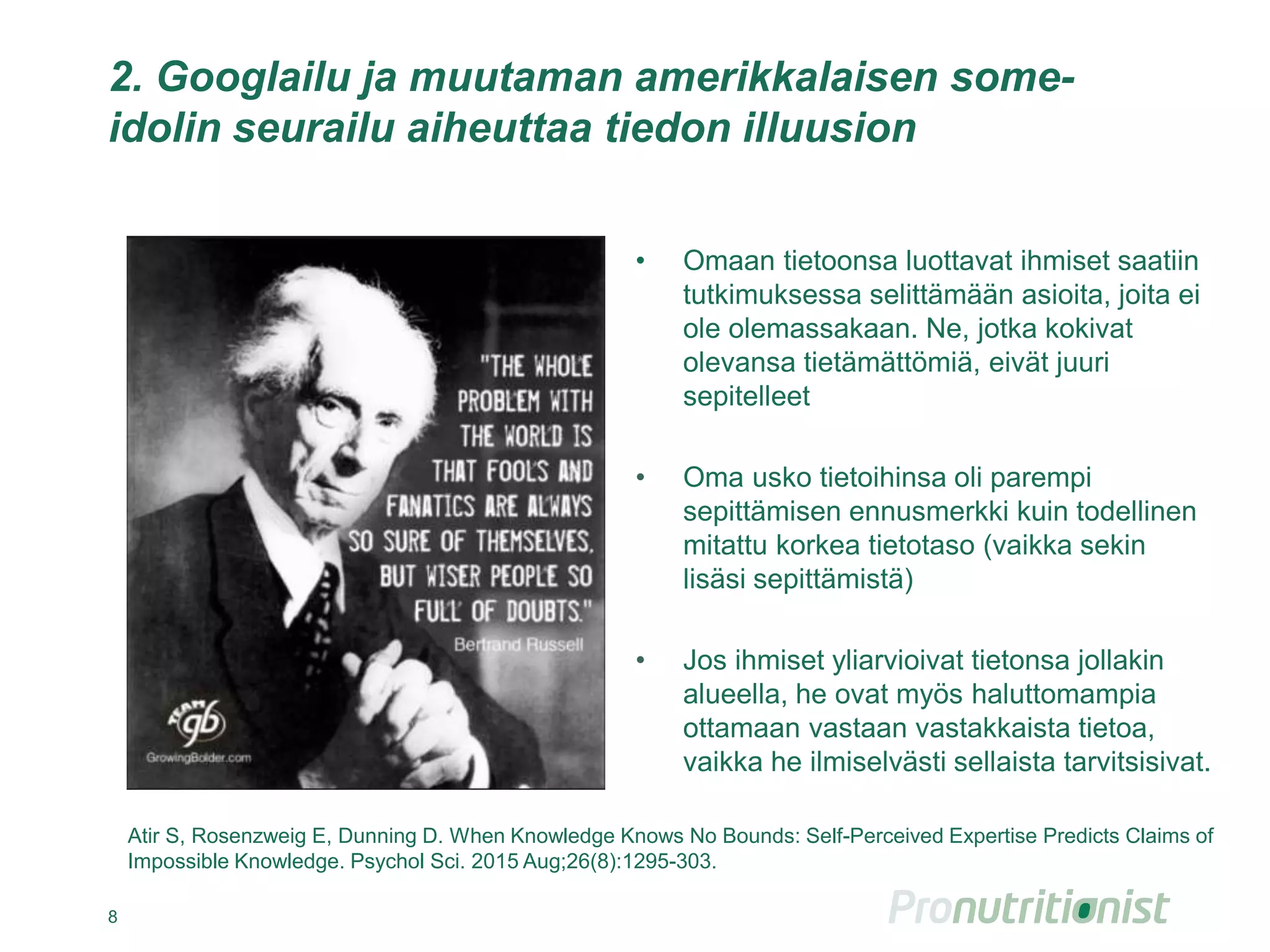 2. Googlailu ja muutaman amerikkalaisen some-idolin seurailu aiheuttaa tiedon illuusion

"THE WHOLE PROBLEM WITH THE WORLD IS THAT FOOLS AND FANATICS ARE ALWAYS SO SURE OF THEMSELVES, BUT WISER PEOPLE SO FULL OF DOUBTS."
Bertrand Russell

TEAM gb
GrowingBolder.com

• Omaan tietoonsa luottavat ihmiset saatiin tutkimuksessa selittämään asioita, joita ei ole olemassakaan. Ne, jotka kokivat olevansa tietämättömiä, eivät juuri sepitelleet

• Oma usko tietoihinsa oli parempi sepittämisen ennusmerkki kuin todellinen mitattu korkea tietotaso (vaikka sekin lisäsi sepittämistä)

• Jos ihmiset yliarvioivat tietonsa jollakin alueella, he ovat myös haluttomampia ottamaan vastaan vastakkaista tietoa, vaikka he ilmiselvästi sellaista tarvitsisivat.

Atir S, Rosenzweig E, Dunning D. When Knowledge Knows No Bounds: Self-Perceived Expertise Predicts Claims of Impossible Knowledge. Psychol Sci. 2015 Aug;26(8):1295-303.

8

Pronutritionist